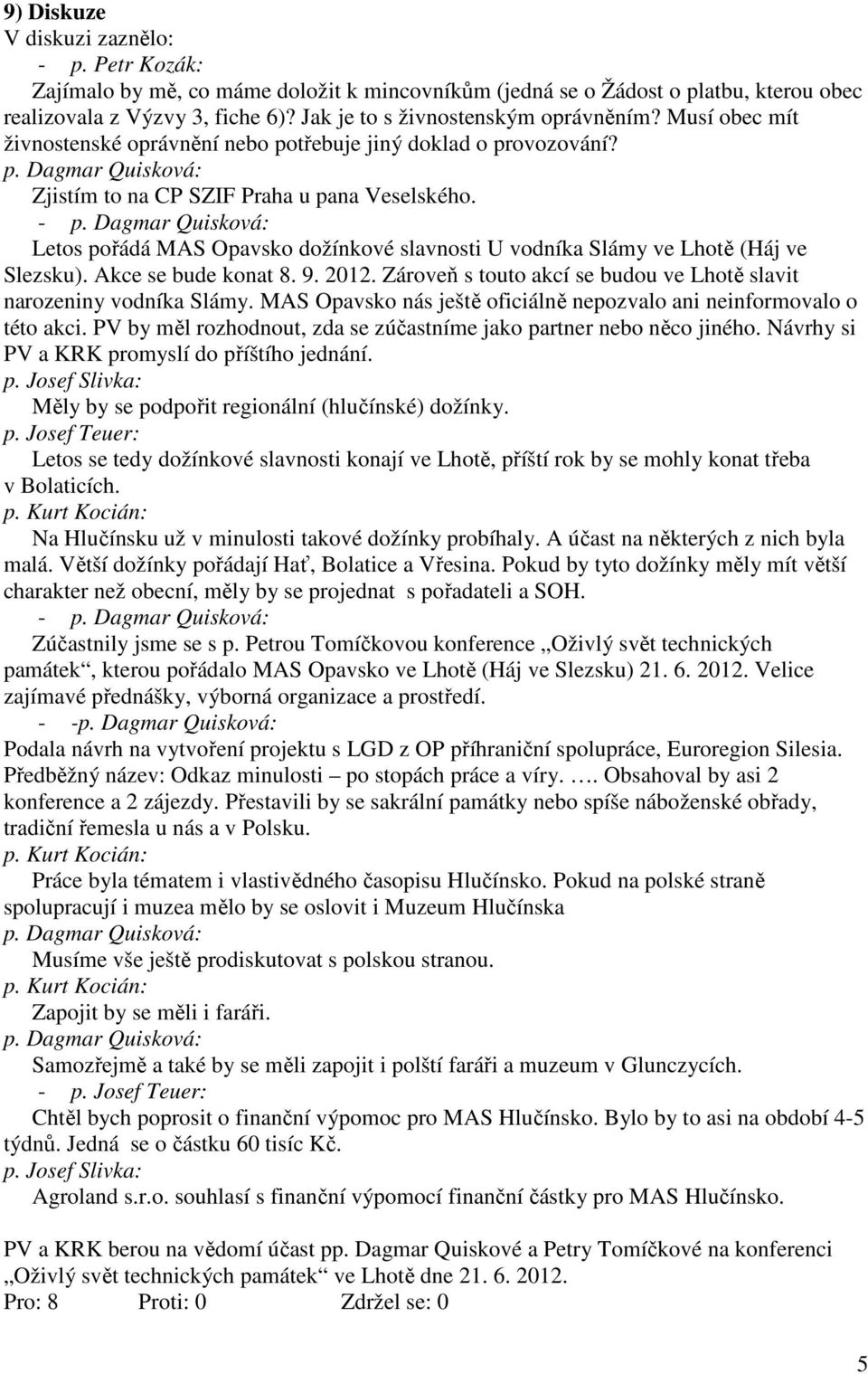 9) Diskuze
V diskuzi zaznělo:
- p. Petr Kozák:
Zajímalo by mě, co máme doložit k mincovníkům (jedná se o Žádost o platbu, kterou obec realizovala z Výzvy 3, fiche 6)? Jak je to s živnostenským oprávněním? Musí obec mít živnostenské oprávnění nebo potřebuje jiný doklad o provozování?
p. Dagmar Quisková:
Zjistím to na CP SZIF Praha u pana Veselského.
- p. Dagmar Quisková:
Letos pořádá MAS Opavsko dožínkové slavnosti U vodníka Slámy ve Lhotě (Háj ve Slezsku). Akce se bude konat 8. 9. 2012. Zároveň s touto akcí se budou ve Lhotě slavit narozeniny vodníka Slámy. MAS Opavsko nás ještě oficiálně nepozvalo ani neinformovalo o této akci. PV by měl rozhodnout, zda se zúčastníme jako partner nebo něco jiného. Návrhy si PV a KRK promyslí do příštího jednání.
p. Josef Slivka:
Měly by se podpořit regionální (hlučínské) dožínky.
p. Josef Teuer:
Letos se tedy dožínkové slavnosti konají ve Lhotě, příští rok by se mohly konat třeba v Bolaticích.
p. Kurt Kocián:
Na Hlučínsku už v minulosti takové dožínky probíhaly. A účast na některých z nich byla malá. Větší dožínky pořádají Hať, Bolatice a Vřesina. Pokud by tyto dožínky měly mít větší charakter než obecní, měly by se projednat s pořadateli a SOH.
- p. Dagmar Quisková:
Zúčastnily jsme se s p. Petrou Tomíčkovou konference „Oživlý svět technických památek“, kterou pořádalo MAS Opavsko ve Lhotě (Háj ve Slezsku) 21. 6. 2012. Velice zajímavé přednášky, výborná organizace a prostředí.
- -p. Dagmar Quisková:
Podala návrh na vytvoření projektu s LGD z OP příhraniční spolupráce, Euroregion Silesia. Předběžný název: Odkaz minulosti – po stopách práce a víry. ….. Obsahoval by asi 2 konference a 2 zájezdy. Přestavili by se sakrální památky nebo spíše náboženské obřady, tradiční řemesla u nás a v Polsku.
p. Kurt Kocián:
Práce byla tématem i vlastivědného časopisu Hlučínsko. Pokud na polské straně spolupracují i muzea mělo by se oslovit i Muzeum Hlučínska
p. Dagmar Quisková:
Musíme vše ještě prodiskutovat s polskou stranou.
p. Kurt Kocián:
Zapojit by se měli i faráři.
p. Dagmar Quisková:
Samozřejmě a také by se měli zapojit i polští faráři a muzeum v Glunczycích.
- p. Josef Teuer:
Chtěl bych poprosit o finanční výpomoc pro MAS Hlučínsko. Bylo by to asi na období 4-5 týdnů. Jedná se o částku 60 tisíc Kč.
p. Josef Slivka:
Agroland s.r.o. souhlasí s finanční výpomocí finanční částky pro MAS Hlučínsko.

PV a KRK berou na vědomí účast pp. Dagmar Quiskové a Petry Tomíčkové na konferenci „Oživlý svět technických památek“ ve Lhotě dne 21. 6. 2012.
Pro: 8 Proti: 0 Zdržel se: 0

5